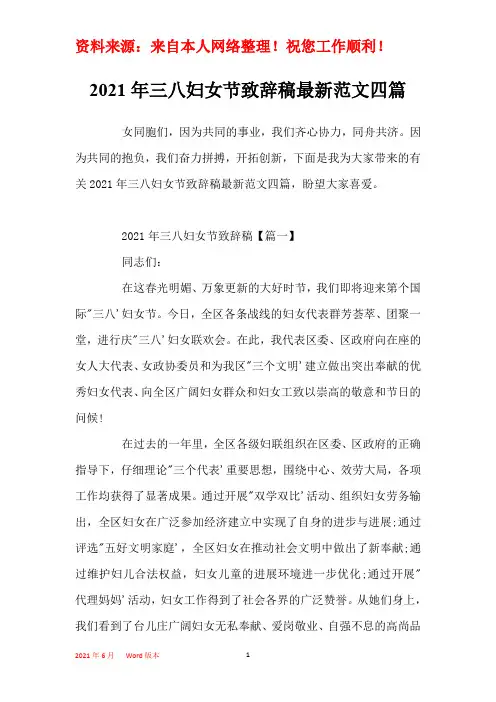 资料来源：来自本人网络整理！祝您工作顺利！

2021年三八妇女节致辞稿最新范文四篇

女同胞们，因为共同的事业，我们齐心协力，同舟共济。因为共同的抱负，我们奋力拼搏，开拓创新，下面是我为大家带来的有关2021年三八妇女节致辞稿最新范文四篇，盼望大家喜爱。

2021年三八妇女节致辞稿【篇一】

同志们：

在这春光明媚、万象更新的大好时节，我们即将迎来第个国际"三八'妇女节。今日，全区各条战线的妇女代表群芳荟萃、团聚一堂，进行庆"三八'妇女联欢会。在此，我代表区委、区政府向在座的女人大代表、女政协委员和为我区"三个文明'建立做出突出奉献的优秀妇女代表、向全区广阔妇女群众和妇女工致以崇高的敬意和节日的问候！

在过去的一年里，全区各级妇联组织在区委、区政府的正确指导下，仔细理论"三个代表'重要思想，围绕中心、效劳大局，各项工作均获得了显著成果。通过开展"双学双比'活动、组织妇女劳务输出，全区妇女在广泛参加经济建立中实现了自身的进步与进展;通过评选"五好文明家庭'，全区妇女在推动社会文明中做出了新奉献;通过维护妇儿合法权益，妇女儿童的进展环境进一步优化;通过开展"代理妈妈'活动，妇女工作得到了社会各界的广泛赞誉。从她们身上，我们看到了台儿庄广阔妇女无私奉献、爱岗敬业、自强不息的高尚品

2021年6月 Word版本 1